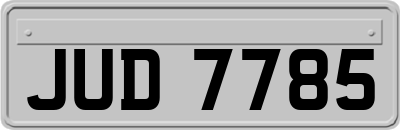 JUD 7785